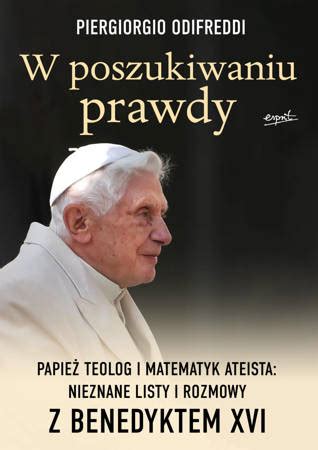 PIERGIORGIO ODIFREDDI

W poszukiwaniu prawdy

esprit

PAPIEŻ TEOLOG I MATEMATYK ATEISTA: NIEZNANE LISTY I ROZMOWY

Z BENEDYKTEM XVI